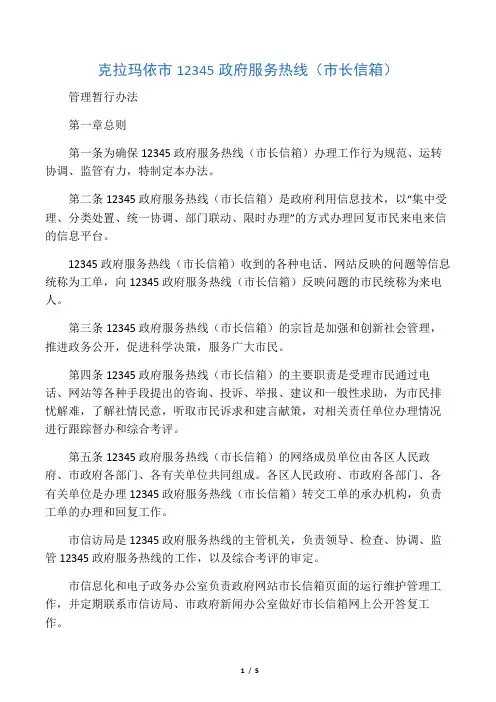 克拉玛依市 12345 政府服务热线（市长信箱）

管理暂行办法

第一章总则

第一条为确保 12345 政府服务热线（市长信箱）办理工作行为规范、运转协调、监管有力，特制定本办法。

第二条 12345 政府服务热线（市长信箱）是政府利用信息技术，以“集中受理、分类处置、统一协调、部门联动、限时办理”的方式办理回复市民来电来信的信息平台。

12345 政府服务热线（市长信箱）收到的各种电话、网站反映的问题等信息统称为工单，向 12345 政府服务热线（市长信箱）反映问题的市民统称为来电人。

第三条 12345 政府服务热线（市长信箱）的宗旨是加强和创新社会管理，推进政务公开，促进科学决策，服务广大市民。

第四条 12345 政府服务热线（市长信箱）的主要职责是受理市民通过电话、网站等各种手段提出的咨询、投诉、举报、建议和一般性求助，为市民排忧解难，了解社情民意，听取市民诉求和建言献策，对相关责任单位办理情况进行跟踪督办和综合考评。

第五条 12345 政府服务热线（市长信箱）的网络成员单位由各区人民政府、市政府各部门、各有关单位共同组成。各区人民政府、市政府各部门、各有关单位是办理 12345 政府服务热线（市长信箱）转交工单的承办机构，负责工单的办理和回复工作。

市信访局是 12345 政府服务热线的主管机关，负责领导、检查、协调、监管 12345 政府服务热线的工作，以及综合考评的审定。

市信息化和电子政务办公室负责政府网站市长信箱页面的运行维护管理工作，并定期联系市信访局、市政府新闻办公室做好市长信箱网上公开答复工作。

1 / 5